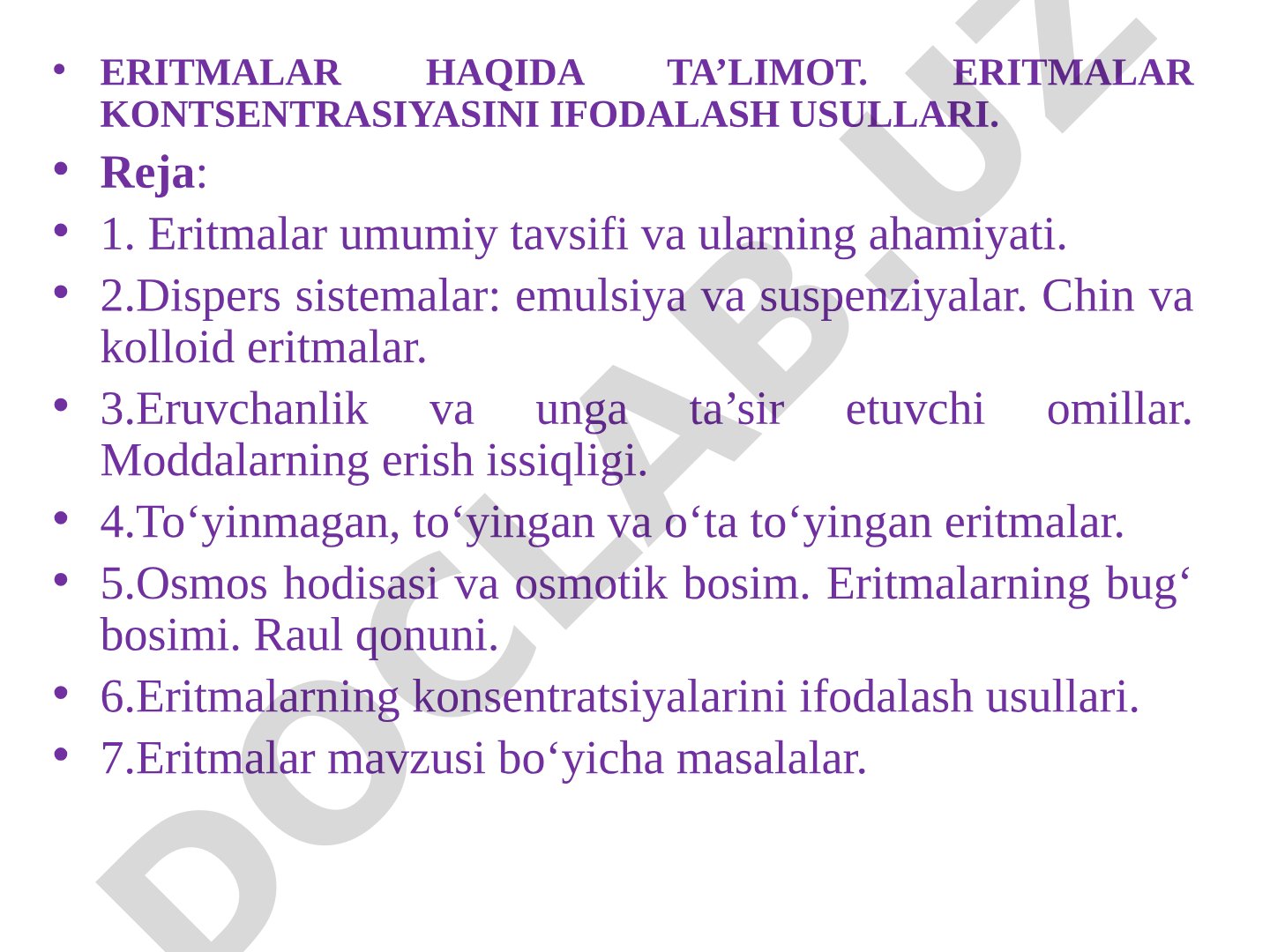 • ERITMALAR HAQIDA TA’LIMOT. ERITMALAR KONTSENTRASIYASINI IFODALASH USULLARI.

• Reja:

• 1. Eritmalar umumiy tavsifi va ularning ahamiyati.

• 2.Dispers sistemalar: emulsiya va suspenziyalar. Chin va kolloid eritmalar.

• 3.Eruvchanlik va unga ta’sir etuvchi omillar. Moddalarning erish issiqligi.

• 4.To‘yinmagan, to‘yingan va o‘ta to‘yingan eritmalar.

• 5.Osmos hodisasi va osmotik bosim. Eritmalarning bug‘ bosimi. Raul qonuni.

• 6.Eritmalarning konsentratsiyalarini ifodalash usullari.

• 7.Eritmalar mavzusi bo‘yicha masalalar.

DOCLAB.UZ